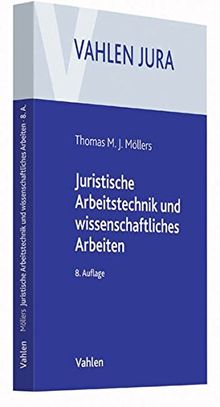 VAHLEN JURA

Thomas M. J. Möllers

Juristische Arbeitstechnik und wissenschaftliches Arbeiten

8. Auflage

Vahlen

Vahlen Möllers Juristische Arbeitstechnik und wissenschaftliches Arbeiten · 8. A.